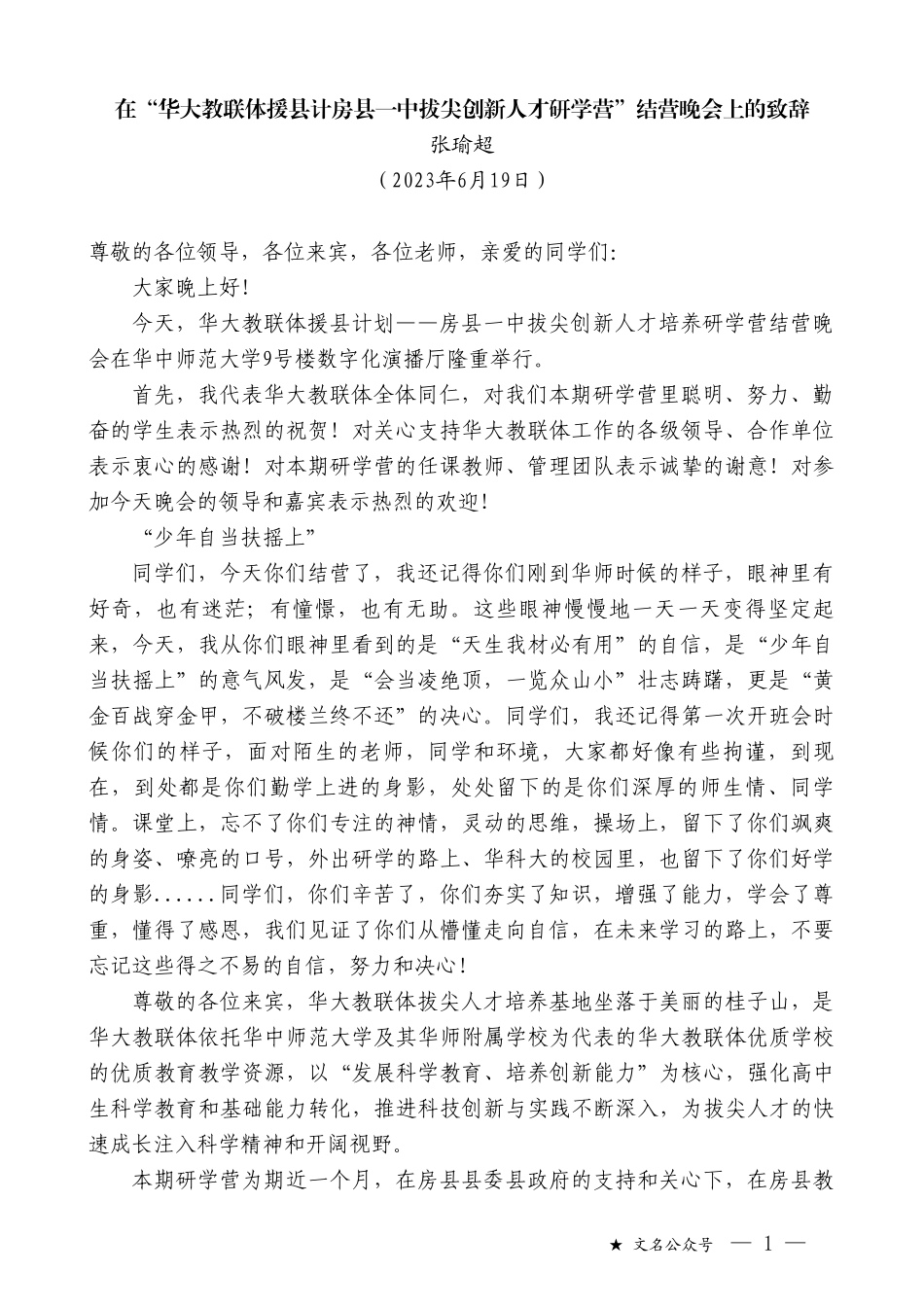 在“华大教联体援县计房县一中拔尖创新人才研学营”结营晚会上的致辞
张瑜超
（2023年6月19日）

尊敬的各位领导，各位来宾，各位老师，亲爱的同学们：

大家晚上好！

今天，华大教联体援县计划——房县一中拔尖创新人才培养研学营结营晚会在华中师范大学9号楼数字化演播厅隆重举行。

首先，我代表华大教联体全体同仁，对我们本期研学营里聪明、努力、勤奋的学生表示热烈的祝贺！对关心支持华大教联体工作的各级领导、合作单位表示衷心的感谢！对本期研学营的任课教师、管理团队表示诚挚的谢意！对参加今天晚会的领导和嘉宾表示热烈的欢迎！

“少年自当扶摇上”

同学们，今天你们结营了，我还记得你们刚到华师时候的样子，眼神里有好奇，也有迷茫；有憧憬，也有无助。这些眼神慢慢地一天一天变得坚定起来，今天，我从你们眼神里看到的是“天生我材必有用”的自信，是“少年自当扶摇上”的意气风发，是“会当凌绝顶，一览众山小”壮志踌躇，更是“黄金百战穿金甲，不破楼兰终不还”的决心。同学们，我还记得第一次开班会时候你们的样子，面对陌生的老师，同学和环境，大家都好像有些拘谨，到现在，到处都是你们勤学上进的身影，处处留下的是你们深厚的师生情、同学情。课堂上，忘不了你们专注的神情，灵动的思维，操场上，留下了你们飒爽的身姿、嘹亮的口号，外出研学的路上、华科大的校园里，也留下了你们好学的身影......同学们，你们辛苦了，你们夯实了知识，增强了能力，学会了尊重，懂得了感恩，我们见证了你们从懵懂走向自信，在未来学习的路上，不要忘记这些得之不易的自信，努力和决心！

尊敬的各位来宾，华大教联体拔尖人才培养基地坐落于美丽的桂子山，是华大教联体依托华中师范大学及其华师附属学校为代表的华大教联体优质学校的优质教育教学资源，以“发展科学教育、培养创新能力”为核心，强化高中生科学教育和基础能力转化，推进科技创新与实践不断深入，为拔尖人才的快速成长注入科学精神和开阔视野。

本期研学营为期近一个月，在房县县委县政府的支持和关心下，在房县教

★ 文名公众号 — 1 —